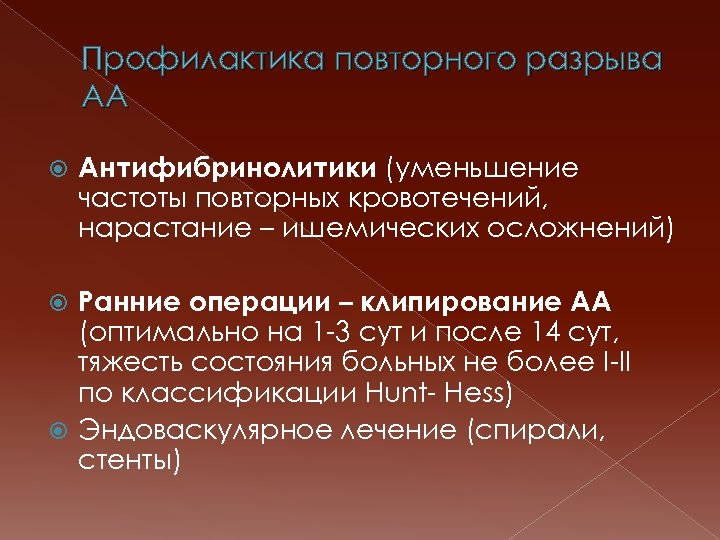 Профилактика повторного разрыва АА

Антифибринолитики (уменьшение частоты повторных кровотечений, нарастание – ишемических осложнений)

Ранние операции – клипирование АА (оптимально на 1-3 сут и после 14 сут, тяжесть состояния больных не более I-II по классификации Hunt- Hess)

Эндоваскулярное лечение (спирали, стенты)